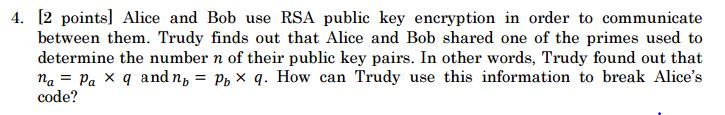 4. [2 points] Alice and Bob use RSA public key encryption in order to communicate between them. Trudy finds out that Alice and Bob shared one of the primes used to determine the number $n$ of their public key pairs. In other words, Trudy found out that $n_a = p_a \times q$ and $n_b = p_b \times q$. How can Trudy use this information to break Alice's code?